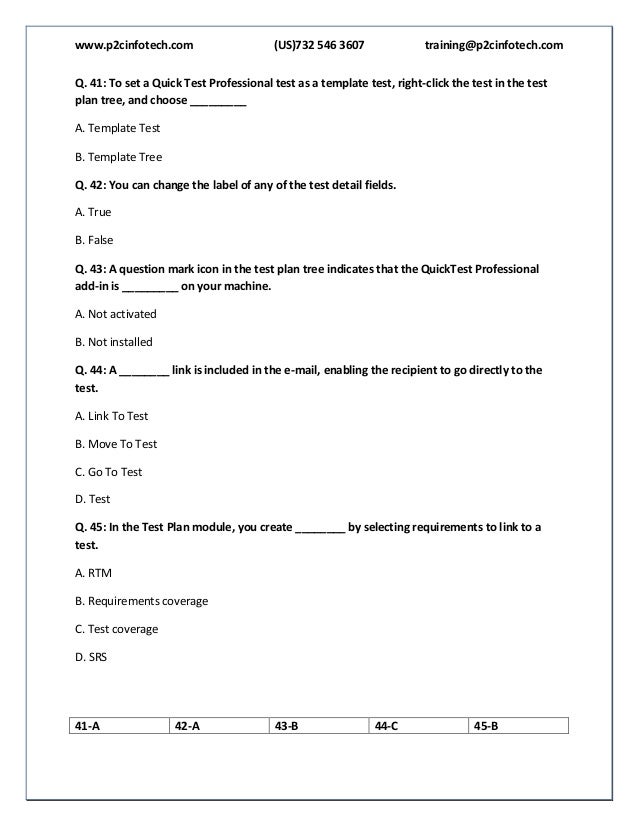 www.p2cinfotech.com (US)732 546 3607 training@p2cinfotech.com

Q. 41: To set a Quick Test Professional test as a template test, right-click the test in the test plan tree, and choose _________

A. Template Test

B. Template Tree

Q. 42: You can change the label of any of the test detail fields.

A. True

B. False

Q. 43: A question mark icon in the test plan tree indicates that the QuickTest Professional add-in is _________ on your machine.

A. Not activated

B. Not installed

Q. 44: A ________ link is included in the e-mail, enabling the recipient to go directly to the test.

A. Link To Test

B. Move To Test

C. Go To Test

D. Test

Q. 45: In the Test Plan module, you create ________ by selecting requirements to link to a test.

A. RTM

B. Requirements coverage

C. Test coverage

D. SRS

| 41-A | 42-A | 43-B | 44-C | 45-B |
|---|---|---|---|---|